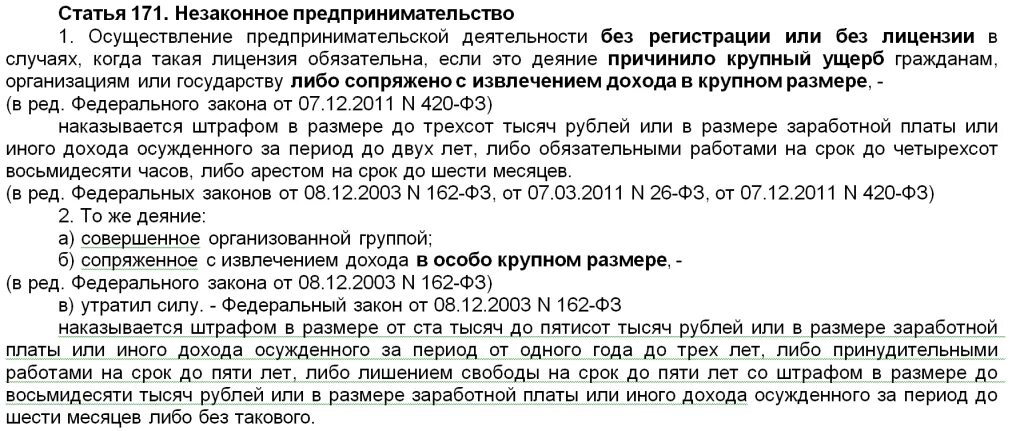 Статья 171. Незаконное предпринимательство

1. Осуществление предпринимательской деятельности без регистрации или без лицензии в случаях, когда такая лицензия обязательна, если это деяние причинило крупный ущерб гражданам, организациям или государству либо сопряжено с извлечением дохода в крупном размере, -
(в ред. Федерального закона от 07.12.2011 N 420-ФЗ)

наказывается штрафом в размере до трехсот тысяч рублей или в размере заработной платы или иного дохода осужденного за период до двух лет, либо обязательными работами на срок до четырехсот восьмидесяти часов, либо арестом на срок до шести месяцев.
(в ред. Федеральных законов от 08.12.2003 N 162-ФЗ, от 07.03.2011 N 26-ФЗ, от 07.12.2011 N 420-ФЗ)

2. То же деяние:
а) совершенное организованной группой;
б) сопряженное с извлечением дохода в особо крупном размере, -
(в ред. Федерального закона от 08.12.2003 N 162-ФЗ)
в) утратил силу. - Федеральный закон от 08.12.2003 N 162-ФЗ

наказывается штрафом в размере от ста тысяч до пятисот тысяч рублей или в размере заработной платы или иного дохода осужденного за период от одного года до трех лет, либо принудительными работами на срок до пяти лет, либо лишением свободы на срок до пяти лет со штрафом в размере до восьмидесяти тысяч рублей или в размере заработной платы или иного дохода осужденного за период до шести месяцев либо без такового.